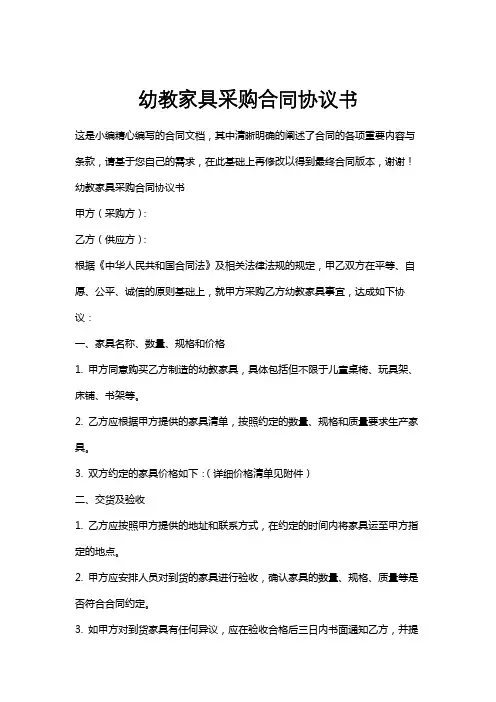 幼教家具采购合同协议书

这是小编精心编写的合同文档，其中清晰明确的阐述了合同的各项重要内容与条款，请基于您自己的需求，在此基础上再修改以得到最终合同版本，谢谢！

幼教家具采购合同协议书

甲方（采购方）：

乙方（供应方）：

根据《中华人民共和国合同法》及相关法律法规的规定，甲乙双方在平等、自愿、公平、诚信的原则基础上，就甲方采购乙方幼教家具事宜，达成如下协议：

一、家具名称、数量、规格和价格

1. 甲方同意购买乙方制造的幼教家具，具体包括但不限于儿童桌椅、玩具架、床铺、书架等。

2. 乙方应根据甲方提供的家具清单，按照约定的数量、规格和质量要求生产家具。

3. 双方约定的家具价格如下：（详细价格清单见附件）

二、交货及验收

1. 乙方应按照甲方提供的地址和联系方式，在约定的时间内将家具运至甲方指定的地点。

2. 甲方应安排人员对到货的家具进行验收，确认家具的数量、规格、质量等是否符合合同约定。

3. 如甲方对到货家具有任何异议，应在验收合格后三日内书面通知乙方，并提